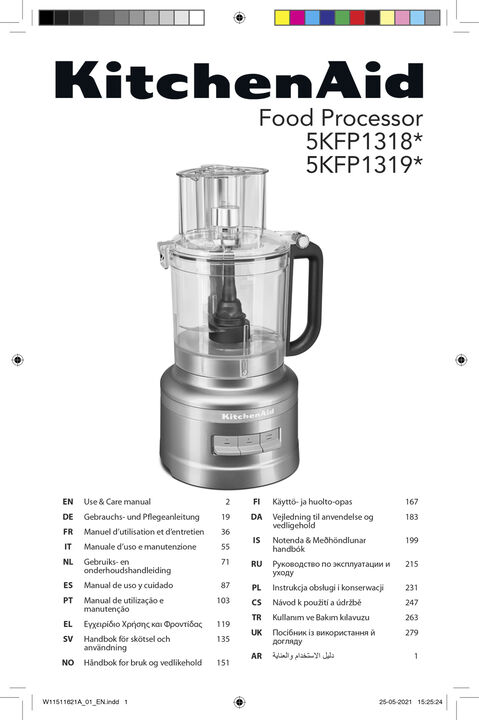 KitchenAid
Food Processor
5KFP1318*
5KFP1319*

KitchenAid

| | | |
|---|---|---|
| EN | Use & Care manual | 2 |
| DE | Gebrauchs- und Pflegeanleitung | 19 |
| FR | Manuel d'utilisation et d'entretien | 36 |
| IT | Manuale d'uso e manutenzione | 55 |
| NL | Gebruiks- en onderhoudshandleiding | 71 |
| ES | Manual de uso y cuidado | 87 |
| PT | Manual de utilização e manutenção | 103 |
| EL | Εγχειρίδιο Χρήσης και Φροντίδας | 119 |
| SV | Handbok för skötsel och användning | 135 |
| NO | Håndbok for bruk og vedlikehold | 151 |

| | | |
|---|---|---|
| FI | Käyttö- ja huolto-opas | 167 |
| DA | Vejledning til anvendelse og vedligehold | 183 |
| IS | Notenda & Meðhöndlunar handbók | 199 |
| RU | Руководство по эксплуатации и уходу | 215 |
| PL | Instrukcja obsługi i konserwacji | 231 |
| CS | Návod k použití a údržbě | 247 |
| TR | Kullanım ve Bakım kılavuzu | 263 |
| UK | Посібник із використання й догляду | 279 |
| AR | دليل الاستخدام والعناية | 1 |

W11511621A_01_EN.indd 1
25-05-2021 15:25:24